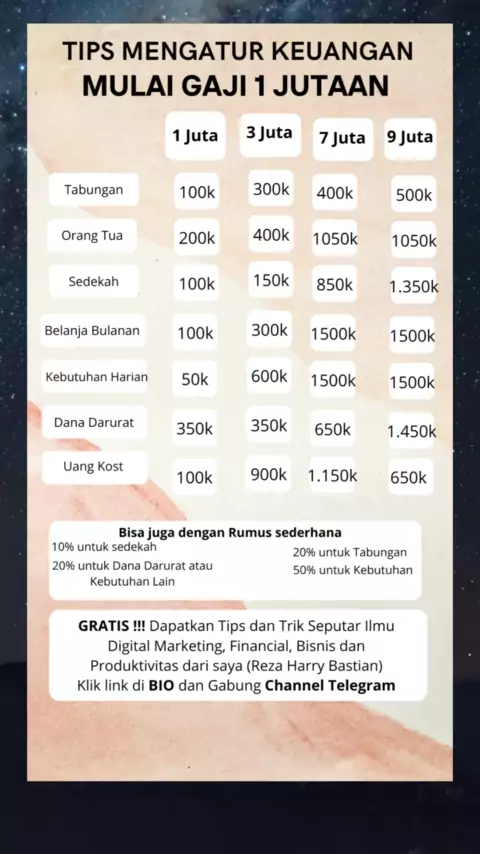 TIPS MENGATUR KEUANGAN
MULAI GAJI 1 JUTAAN

| | 1 Juta | 3 Juta | 7 Juta | 9 Juta |
|---|---|---|---|---|
| Tabungan | 100k | 300k | 400k | 500k |
| Orang Tua | 200k | 400k | 1050k | 1050k |
| Sedekah | 100k | 150k | 850k | 1.350k |
| Belanja Bulanan | 100k | 300k | 1500k | 1500k |
| Kebutuhan Harian | 50k | 600k | 1500k | 1500k |
| Dana Darurat | 350k | 350k | 650k | 1.450k |
| Uang Kost | 100k | 900k | 1.150k | 650k |

Bisa juga dengan Rumus sederhana
10% untuk sedekah
20% untuk Dana Darurat atau Kebutuhan Lain
20% untuk Tabungan
50% untuk Kebutuhan

GRATIS !!! Dapatkan Tips dan Trik Seputar Ilmu Digital Marketing, Financial, Bisnis dan Produktivitas dari saya (Reza Harry Bastian) Klik link di BIO dan Gabung Channel Telegram